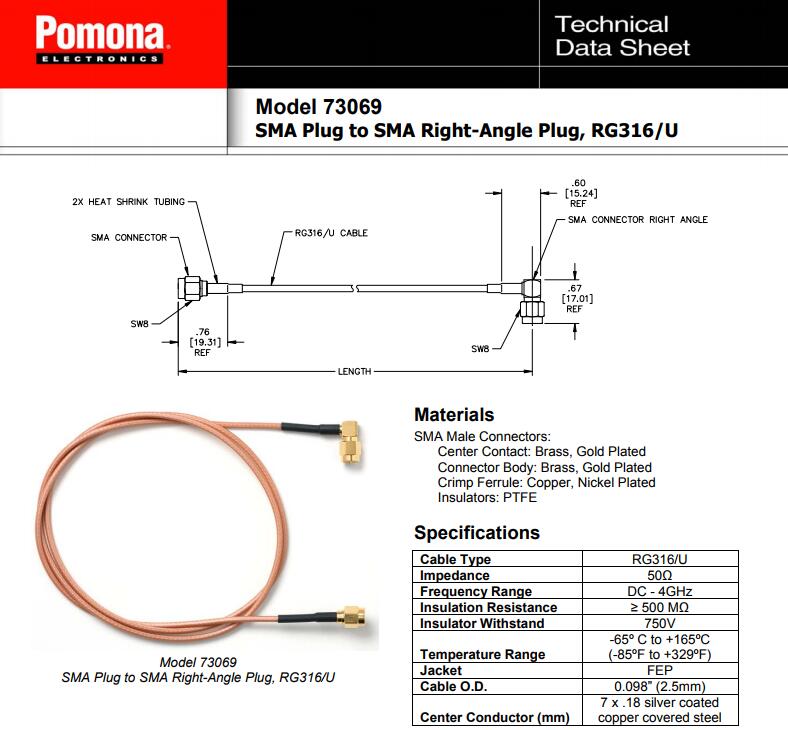 Pomona
ELECTRONICS

Technical Data Sheet

Model 73069
SMA Plug to SMA Right-Angle Plug, RG316/U

2X HEAT SHRINK TUBING
SMA CONNECTOR
RG316/U CABLE
.60 [15.24] REF
SMA CONNECTOR RIGHT ANGLE
.67 [17.01] REF
SW8
.76 [19.31] REF
SW8
LENGTH

Model 73069
SMA Plug to SMA Right-Angle Plug, RG316/U

Materials
SMA Male Connectors:
Center Contact: Brass, Gold Plated
Connector Body: Brass, Gold Plated
Crimp Ferrule: Copper, Nickel Plated
Insulators: PTFE

Specifications

| Cable Type | RG316/U |
|---|---|
| Impedance | 50Ω |
| Frequency Range | DC - 4GHz |
| Insulation Resistance | ≥ 500 MΩ |
| Insulator Withstand | 750V |
| Temperature Range | -65º C to +165ºC (-85ºF to +329ºF) |
| Jacket | FEP |
| Cable O.D. | 0.098" (2.5mm) |
| Center Conductor (mm) | 7 x .18 silver coated copper covered steel |